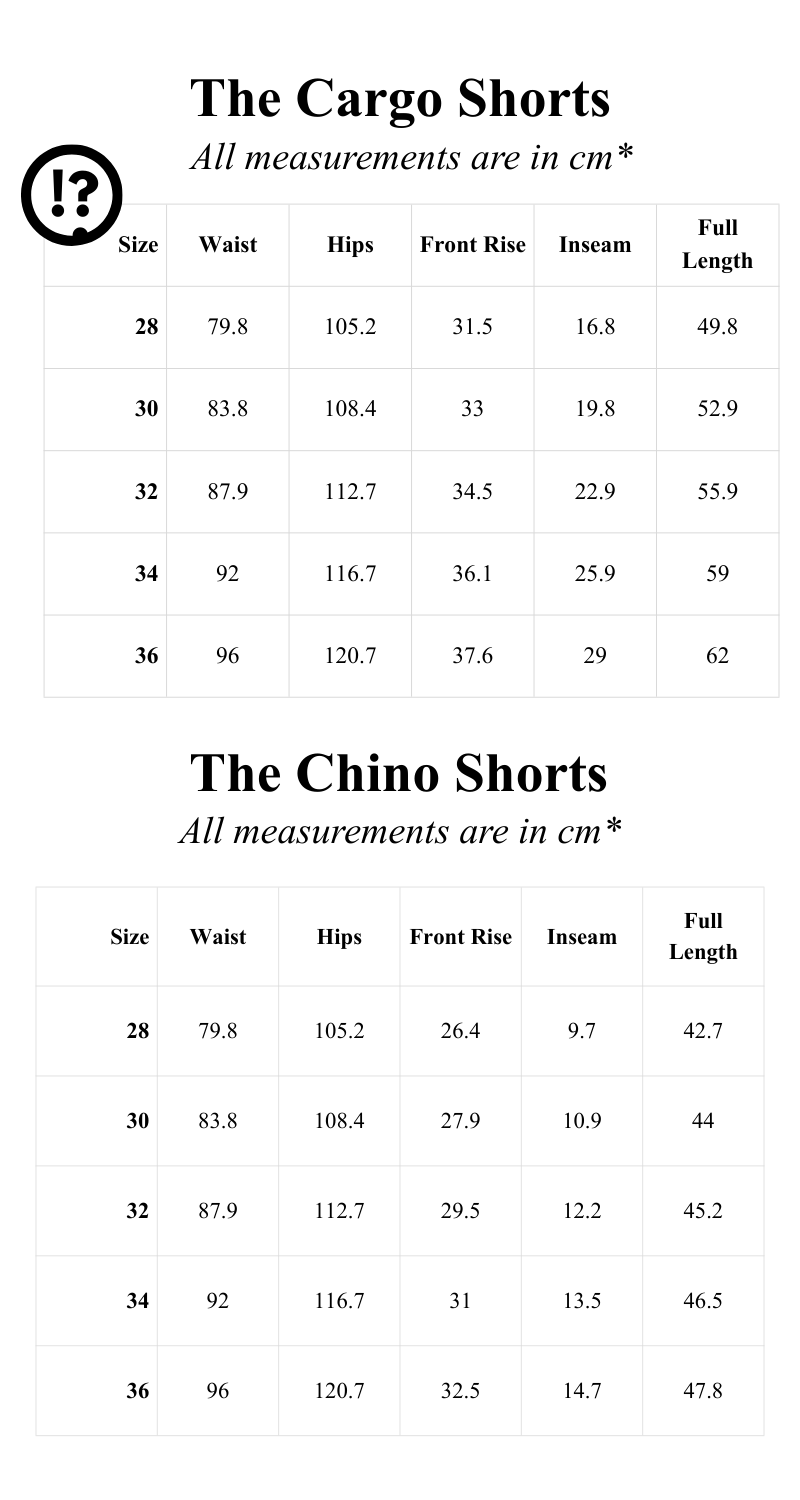 The Cargo Shorts
All measurements are in cm*

!?

| Size | Waist | Hips | Front Rise | Inseam | Full Length |
|---|---|---|---|---|---|
| 28 | 79.8 | 105.2 | 31.5 | 16.8 | 49.8 |
| 30 | 83.8 | 108.4 | 33 | 19.8 | 52.9 |
| 32 | 87.9 | 112.7 | 34.5 | 22.9 | 55.9 |
| 34 | 92 | 116.7 | 36.1 | 25.9 | 59 |
| 36 | 96 | 120.7 | 37.6 | 29 | 62 |

The Chino Shorts
All measurements are in cm*

| Size | Waist | Hips | Front Rise | Inseam | Full Length |
|---|---|---|---|---|---|
| 28 | 79.8 | 105.2 | 26.4 | 9.7 | 42.7 |
| 30 | 83.8 | 108.4 | 27.9 | 10.9 | 44 |
| 32 | 87.9 | 112.7 | 29.5 | 12.2 | 45.2 |
| 34 | 92 | 116.7 | 31 | 13.5 | 46.5 |
| 36 | 96 | 120.7 | 32.5 | 14.7 | 47.8 |